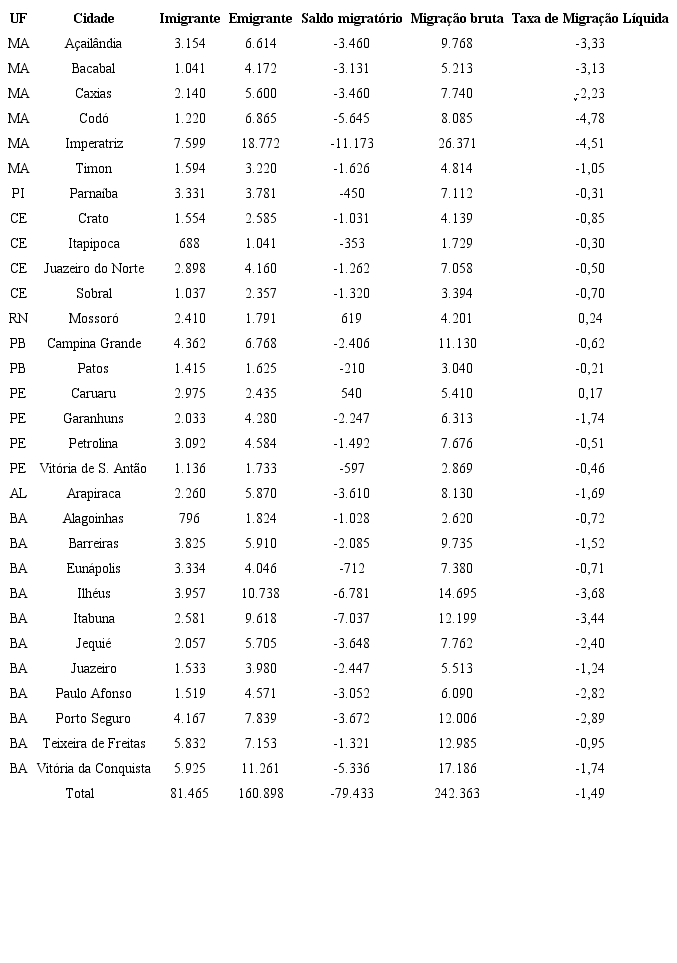 | UF | Cidade | Imigrante | Emigrante | Saldo migratório | Migração bruta | Taxa de Migração Líquida |
|---|---|---|---|---|---|---|
| MA | Açailândia | 3.154 | 6.614 | -3.460 | 9.768 | -3,33 |
| MA | Bacabal | 1.041 | 4.172 | -3.131 | 5.213 | -3,13 |
| MA | Caxias | 2.140 | 5.600 | -3.460 | 7.740 | -2,23 |
| MA | Codó | 1.220 | 6.865 | -5.645 | 8.085 | -4,78 |
| MA | Imperatriz | 7.599 | 18.772 | -11.173 | 26.371 | -4,51 |
| MA | Timon | 1.594 | 3.220 | -1.626 | 4.814 | -1,05 |
| PI | Parnaíba | 3.331 | 3.781 | -450 | 7.112 | -0,31 |
| CE | Crato | 1.554 | 2.585 | -1.031 | 4.139 | -0,85 |
| CE | Itapipoca | 688 | 1.041 | -353 | 1.729 | -0,30 |
| CE | Juazeiro do Norte | 2.898 | 4.160 | -1.262 | 7.058 | -0,50 |
| CE | Sobral | 1.037 | 2.357 | -1.320 | 3.394 | -0,70 |
| RN | Mossoró | 2.410 | 1.791 | 619 | 4.201 | 0,24 |
| PB | Campina Grande | 4.362 | 6.768 | -2.406 | 11.130 | -0,62 |
| PB | Patos | 1.415 | 1.625 | -210 | 3.040 | -0,21 |
| PE | Caruaru | 2.975 | 2.435 | 540 | 5.410 | 0,17 |
| PE | Garanhuns | 2.033 | 4.280 | -2.247 | 6.313 | -1,74 |
| PE | Petrolina | 3.092 | 4.584 | -1.492 | 7.676 | -0,51 |
| PE | Vitória de S. Antão | 1.136 | 1.733 | -597 | 2.869 | -0,46 |
| AL | Arapiraca | 2.260 | 5.870 | -3.610 | 8.130 | -1,69 |
| BA | Alagoinhas | 796 | 1.824 | -1.028 | 2.620 | -0,72 |
| BA | Barreiras | 3.825 | 5.910 | -2.085 | 9.735 | -1,52 |
| BA | Eunápolis | 3.334 | 4.046 | -712 | 7.380 | -0,71 |
| BA | Ilhéus | 3.957 | 10.738 | -6.781 | 14.695 | -3,68 |
| BA | Itabuna | 2.581 | 9.618 | -7.037 | 12.199 | -3,44 |
| BA | Jequié | 2.057 | 5.705 | -3.648 | 7.762 | -2,40 |
| BA | Juazeiro | 1.533 | 3.980 | -2.447 | 5.513 | -1,24 |
| BA | Paulo Afonso | 1.519 | 4.571 | -3.052 | 6.090 | -2,82 |
| BA | Porto Seguro | 4.167 | 7.839 | -3.672 | 12.006 | -2,89 |
| BA | Teixeira de Freitas | 5.832 | 7.153 | -1.321 | 12.985 | -0,95 |
| BA | Vitória da Conquista | 5.925 | 11.261 | -5.336 | 17.186 | -1,74 |
| | Total | 81.465 | 160.898 | -79.433 | 242.363 | -1,49 |